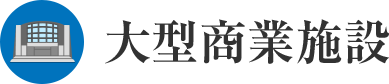 大型商業施設